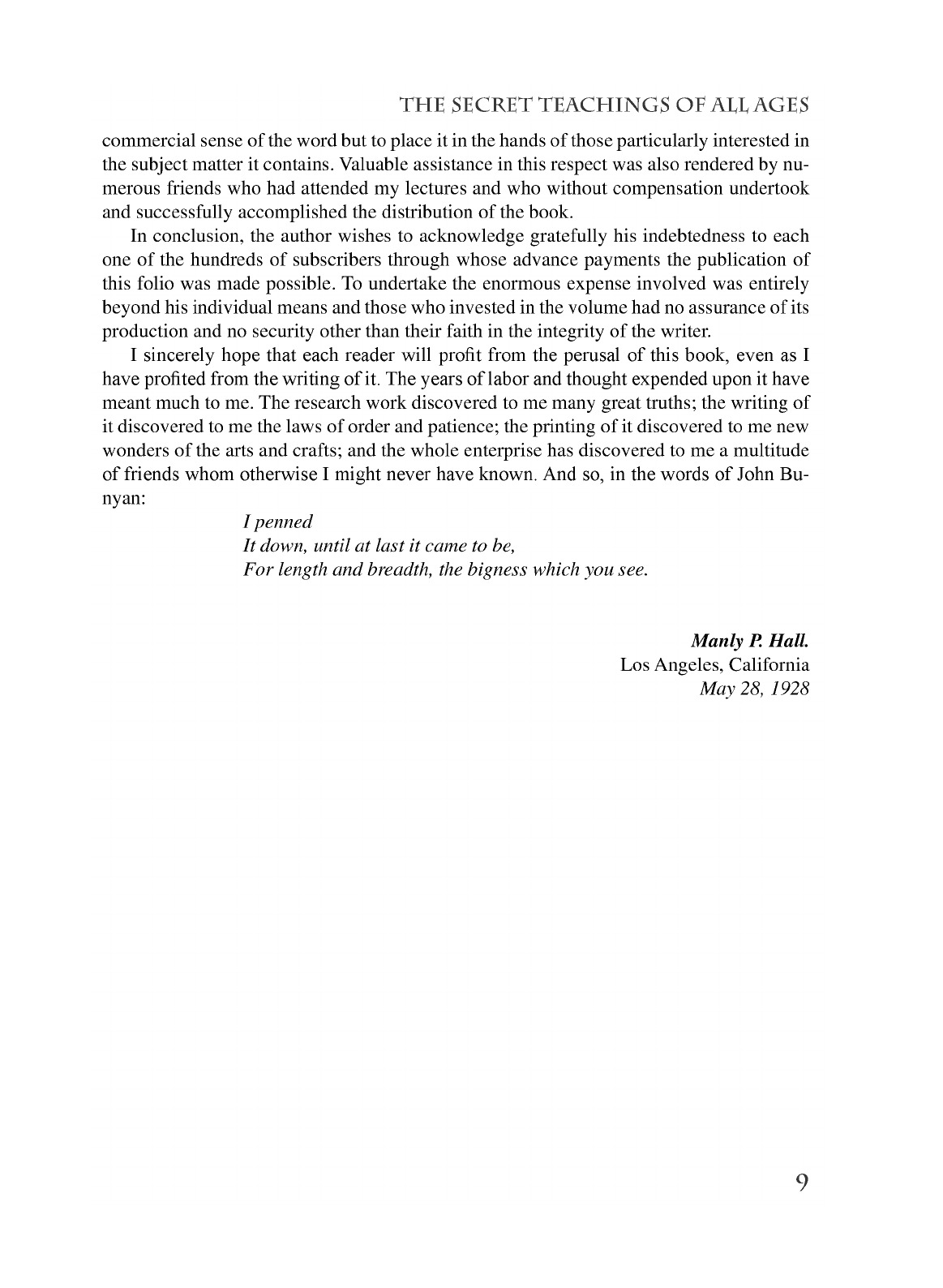 THE SECRET TEACHINGS OF ALL AGES

commercial sense of the word but to place it in the hands of those particularly interested in the subject matter it contains. Valuable assistance in this respect was also rendered by numerous friends who had attended my lectures and who without compensation undertook and successfully accomplished the distribution of the book.

In conclusion, the author wishes to acknowledge gratefully his indebtedness to each one of the hundreds of subscribers through whose advance payments the publication of this folio was made possible. To undertake the enormous expense involved was entirely beyond his individual means and those who invested in the volume had no assurance of its production and no security other than their faith in the integrity of the writer.

I sincerely hope that each reader will profit from the perusal of this book, even as I have profited from the writing of it. The years of labor and thought expended upon it have meant much to me. The research work discovered to me many great truths; the writing of it discovered to me the laws of order and patience; the printing of it discovered to me new wonders of the arts and crafts; and the whole enterprise has discovered to me a multitude of friends whom otherwise I might never have known. And so, in the words of John Bunyan:

I penned
It down, until at last it came to be,
For length and breadth, the bigness which you see.

Manly P. Hall.
Los Angeles, California
May 28, 1928

9